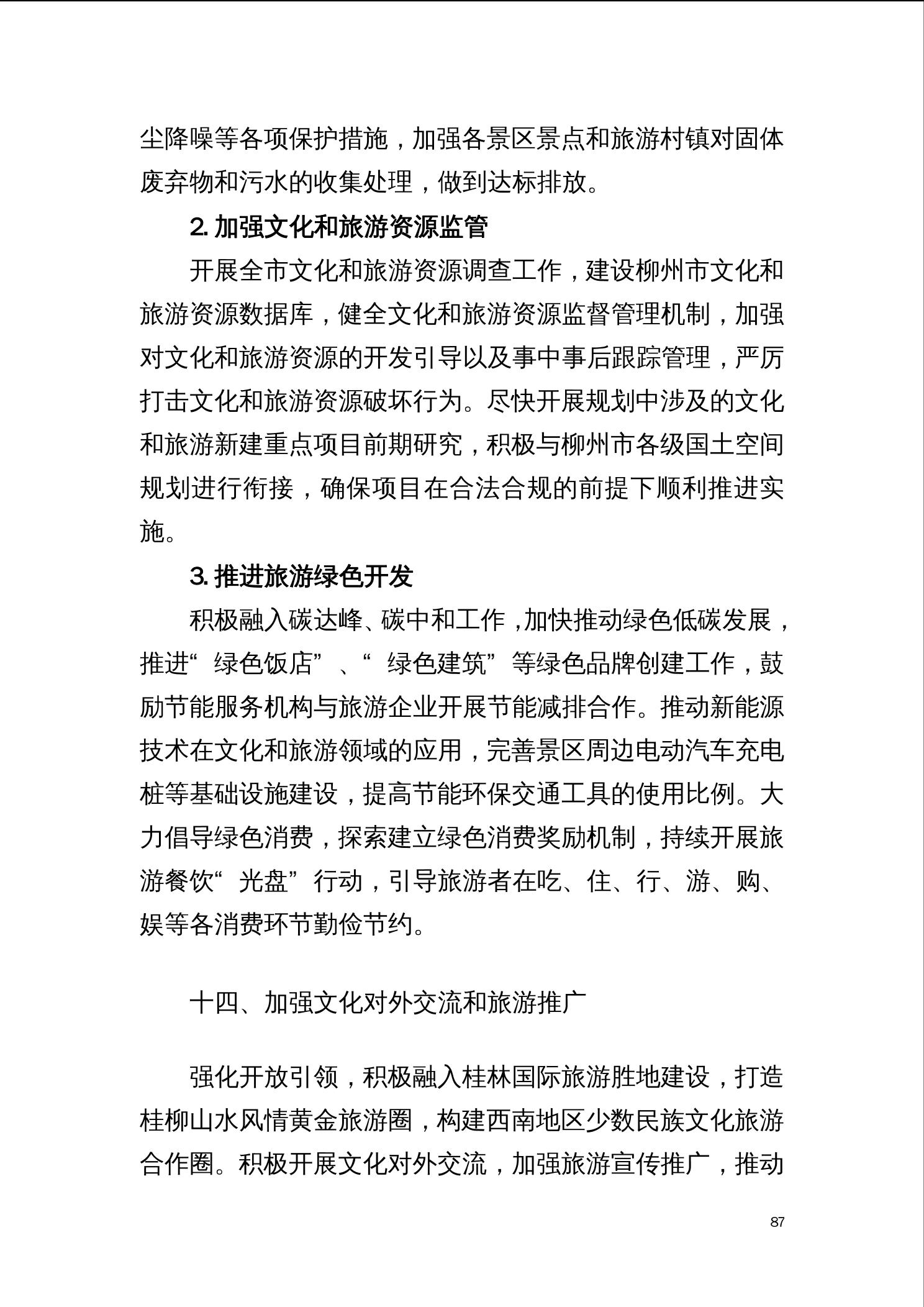 尘降噪等各项保护措施，加强各景区景点和旅游村镇对固体废弃物和污水的收集处理，做到达标排放。

2. 加强文化和旅游资源监管

开展全市文化和旅游资源调查工作，建设柳州市文化和旅游资源数据库，健全文化和旅游资源监督管理机制，加强对文化和旅游资源的开发引导以及事中事后跟踪管理，严厉打击文化和旅游资源破坏行为。尽快开展规划中涉及的文化和旅游新建重点项目前期研究，积极与柳州市各级国土空间规划进行衔接，确保项目在合法合规的前提下顺利推进实施。

3. 推进旅游绿色开发

积极融入碳达峰、碳中和工作，加快推动绿色低碳发展，推进“绿色饭店”、“绿色建筑”等绿色品牌创建工作，鼓励节能服务机构与旅游企业开展节能减排合作。推动新能源技术在文化和旅游领域的应用，完善景区周边电动汽车充电桩等基础设施建设，提高节能环保交通工具的使用比例。大力倡导绿色消费，探索建立绿色消费奖励机制，持续开展旅游餐饮“光盘”行动，引导旅游者在吃、住、行、游、购、娱等各消费环节勤俭节约。

十四、加强文化对外交流和旅游推广

强化开放引领，积极融入桂林国际旅游胜地建设，打造桂柳山水风情黄金旅游圈，构建西南地区少数民族文化旅游合作圈。积极开展文化对外交流，加强旅游宣传推广，推动

87